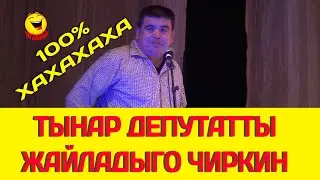 100%
ХАХАХАХА

ТЫНАР ДЕПУТАТТЫ
ЖАЙЛАДЫГО ЧИРКИН